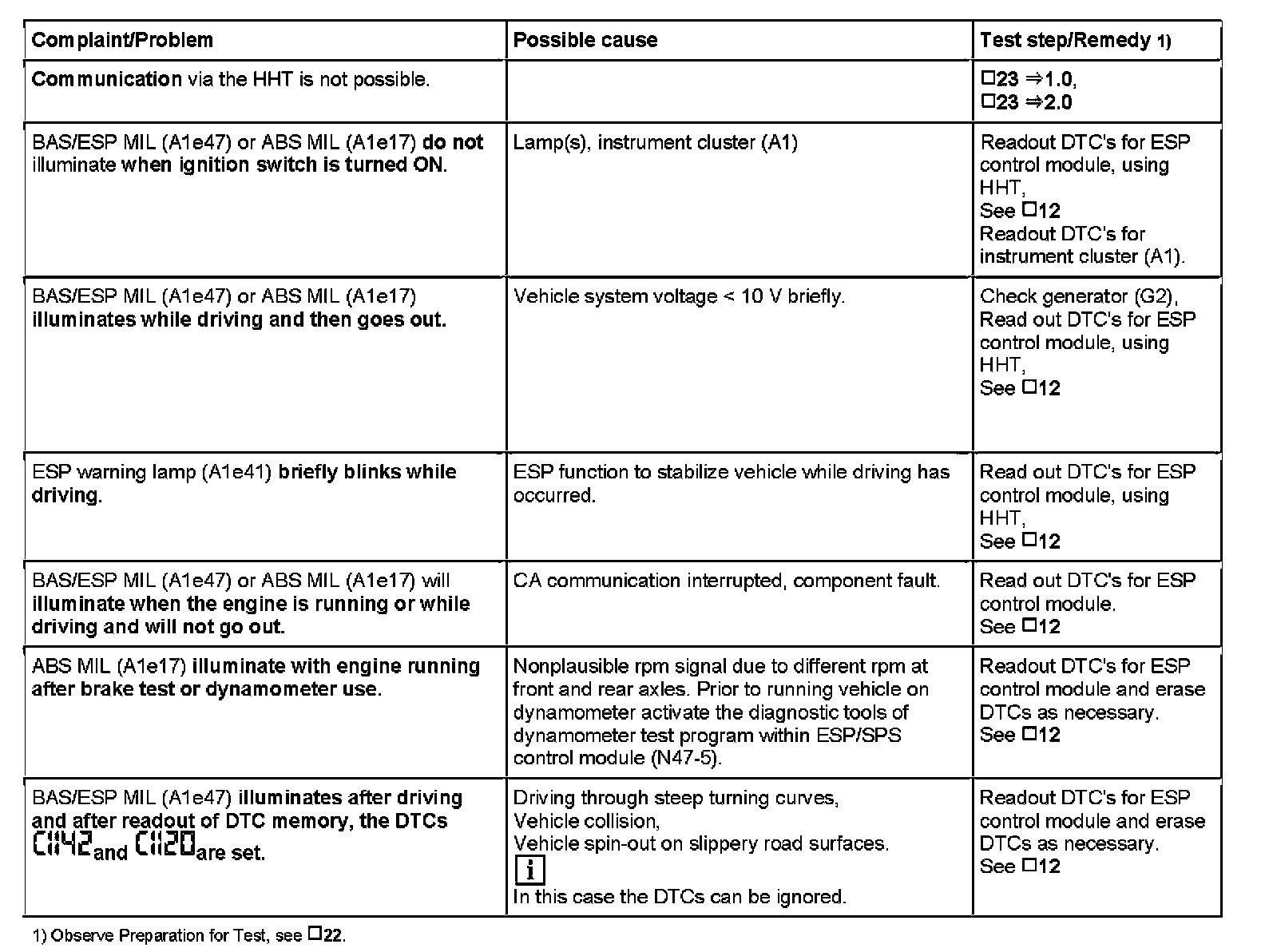 | Complaint/Problem | Possible cause | Test step/Remedy 1) |
|---|---|---|
| Communication via the HHT is not possible. | | □23 ⇒1.0, □23 ⇒2.0 |
| BAS/ESP MIL (A1e47) or ABS MIL (A1e17) do not illuminate when ignition switch is turned ON. | Lamp(s), instrument cluster (A1) | Readout DTC's for ESP control module, using HHT, See □12 Readout DTC's for instrument cluster (A1). |
| BAS/ESP MIL (A1e47) or ABS MIL (A1e17) illuminates while driving and then goes out. | Vehicle system voltage < 10 V briefly. | Check generator (G2), Read out DTC's for ESP control module, using HHT, See □12 |
| ESP warning lamp (A1e41) briefly blinks while driving. | ESP function to stabilize vehicle while driving has occurred. | Read out DTC's for ESP control module, using HHT, See □12 |
| BAS/ESP MIL (A1e47) or ABS MIL (A1e17) will illuminate when the engine is running or while driving and will not go out. | CA communication interrupted, component fault. | Read out DTC's for ESP control module. See □12 |
| ABS MIL (A1e17) illuminate with engine running after brake test or dynamometer use. | Nonplausible rpm signal due to different rpm at front and rear axles. Prior to running vehicle on dynamometer activate the diagnostic tools of dynamometer test program within ESP/SPS control module (N47-5). | Readout DTC's for ESP control module and erase DTCs as necessary. See □12 |
| BAS/ESP MIL (A1e47) illuminates after driving and after readout of DTC memory, the DTCs C1142 and C1120 are set. | Driving through steep turning curves, Vehicle collision, Vehicle spin-out on slippery road surfaces. i In this case the DTCs can be ignored. | Readout DTC's for ESP control module and erase DTCs as necessary. See □12 |

1) Observe Preparation for Test, see □22.